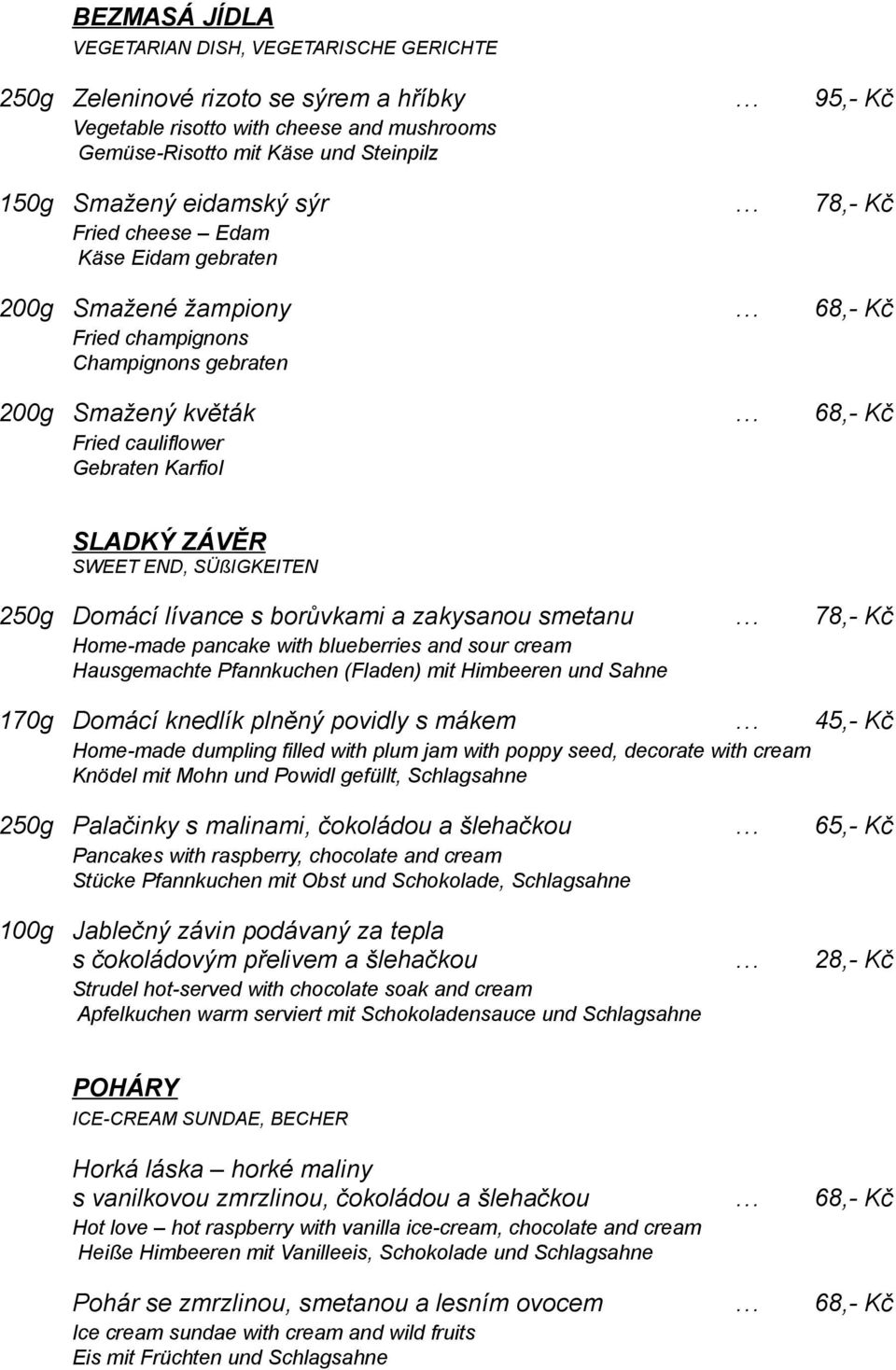 BEZMASÁ JÍDLA
VEGETARIAN DISH, VEGETARISCHE GERICHTE

250g Zeleninové rizoto se sýrem a hříbky … 95,- Kč
Vegetable risotto with cheese and mushrooms
Gemüse-Risotto mit Käse und Steinpilz

150g Smažený eidamský sýr … 78,- Kč
Fried cheese – Edam
Käse Eidam gebraten

200g Smažené žampiony … 68,- Kč
Fried champignons
Champignons gebraten

200g Smažený květák … 68,- Kč
Fried cauliflower
Gebraten Karfiol

SLADKÝ ZÁVĚR
SWEET END, SÜßIGKEITEN

250g Domácí lívance s borůvkami a zakysanou smetanu … 78,- Kč
Home-made pancake with blueberries and sour cream
Hausgemachte Pfannkuchen (Fladen) mit Himbeeren und Sahne

170g Domácí knedlík plněný povidly s mákem … 45,- Kč
Home-made dumpling filled with plum jam with poppy seed, decorate with cream
Knödel mit Mohn und Powidl gefüllt, Schlagsahne

250g Palačinky s malinami, čokoládou a šlehačkou … 65,- Kč
Pancakes with raspberry, chocolate and cream
Stücke Pfannkuchen mit Obst und Schokolade, Schlagsahne

100g Jablečný závin podávaný za tepla s čokoládovým přelivem a šlehačkou … 28,- Kč
Strudel hot-served with chocolate soak and cream
Apfelkuchen warm serviert mit Schokoladensauce und Schlagsahne

POHÁRY
ICE-CREAM SUNDAE, BECHER

Horká láska – horké maliny s vanilkovou zmrzlinou, čokoládou a šlehačkou … 68,- Kč
Hot love – hot raspberry with vanilla ice-cream, chocolate and cream
Heiße Himbeeren mit Vanilleeis, Schokolade und Schlagsahne

Pohár se zmrzlinou, smetanou a lesním ovocem … 68,- Kč
Ice cream sundae with cream and wild fruits
Eis mit Früchten und Schlagsahne